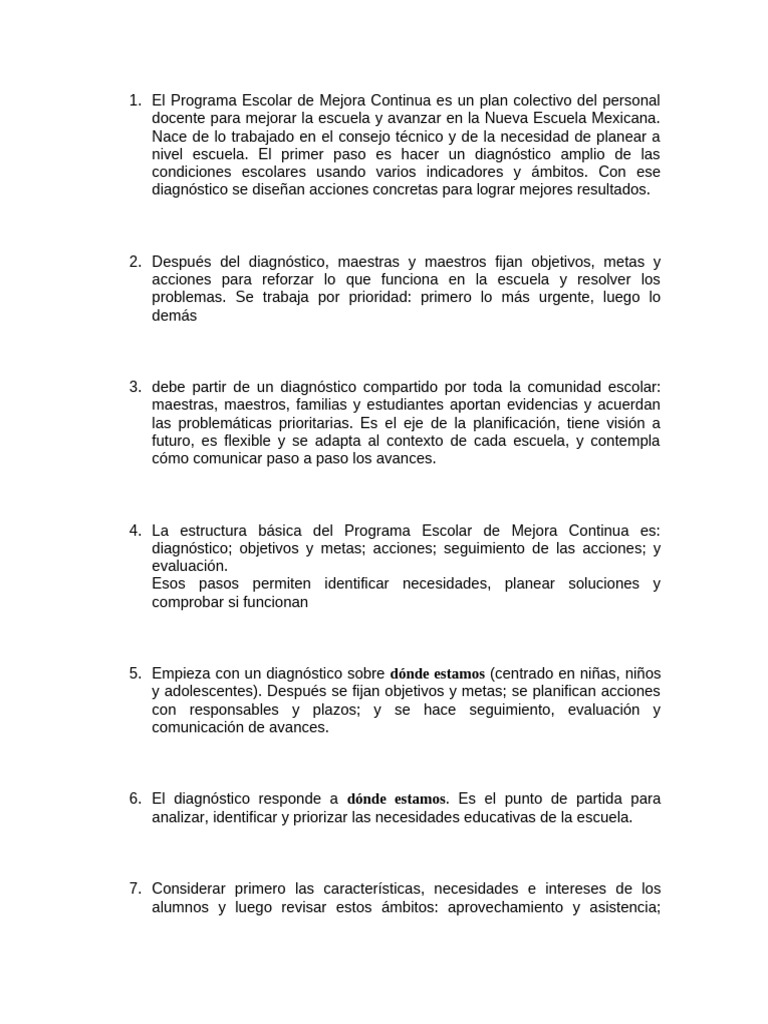 1. El Programa Escolar de Mejora Continua es un plan colectivo del personal docente para mejorar la escuela y avanzar en la Nueva Escuela Mexicana. Nace de lo trabajado en el consejo técnico y de la necesidad de planear a nivel escuela. El primer paso es hacer un diagnóstico amplio de las condiciones escolares usando varios indicadores y ámbitos. Con ese diagnóstico se diseñan acciones concretas para lograr mejores resultados.

2. Después del diagnóstico, maestras y maestros fijan objetivos, metas y acciones para reforzar lo que funciona en la escuela y resolver los problemas. Se trabaja por prioridad: primero lo más urgente, luego lo demás

3. debe partir de un diagnóstico compartido por toda la comunidad escolar: maestras, maestros, familias y estudiantes aportan evidencias y acuerdan las problemáticas prioritarias. Es el eje de la planificación, tiene visión a futuro, es flexible y se adapta al contexto de cada escuela, y contempla cómo comunicar paso a paso los avances.

4. La estructura básica del Programa Escolar de Mejora Continua es: diagnóstico; objetivos y metas; acciones; seguimiento de las acciones; y evaluación.
Esos pasos permiten identificar necesidades, planear soluciones y comprobar si funcionan

5. Empieza con un diagnóstico sobre dónde estamos (centrado en niñas, niños y adolescentes). Después se fijan objetivos y metas; se planifican acciones con responsables y plazos; y se hace seguimiento, evaluación y comunicación de avances.

6. El diagnóstico responde a dónde estamos. Es el punto de partida para analizar, identificar y priorizar las necesidades educativas de la escuela.

7. Considerar primero las características, necesidades e intereses de los alumnos y luego revisar estos ámbitos: aprovechamiento y asistencia;